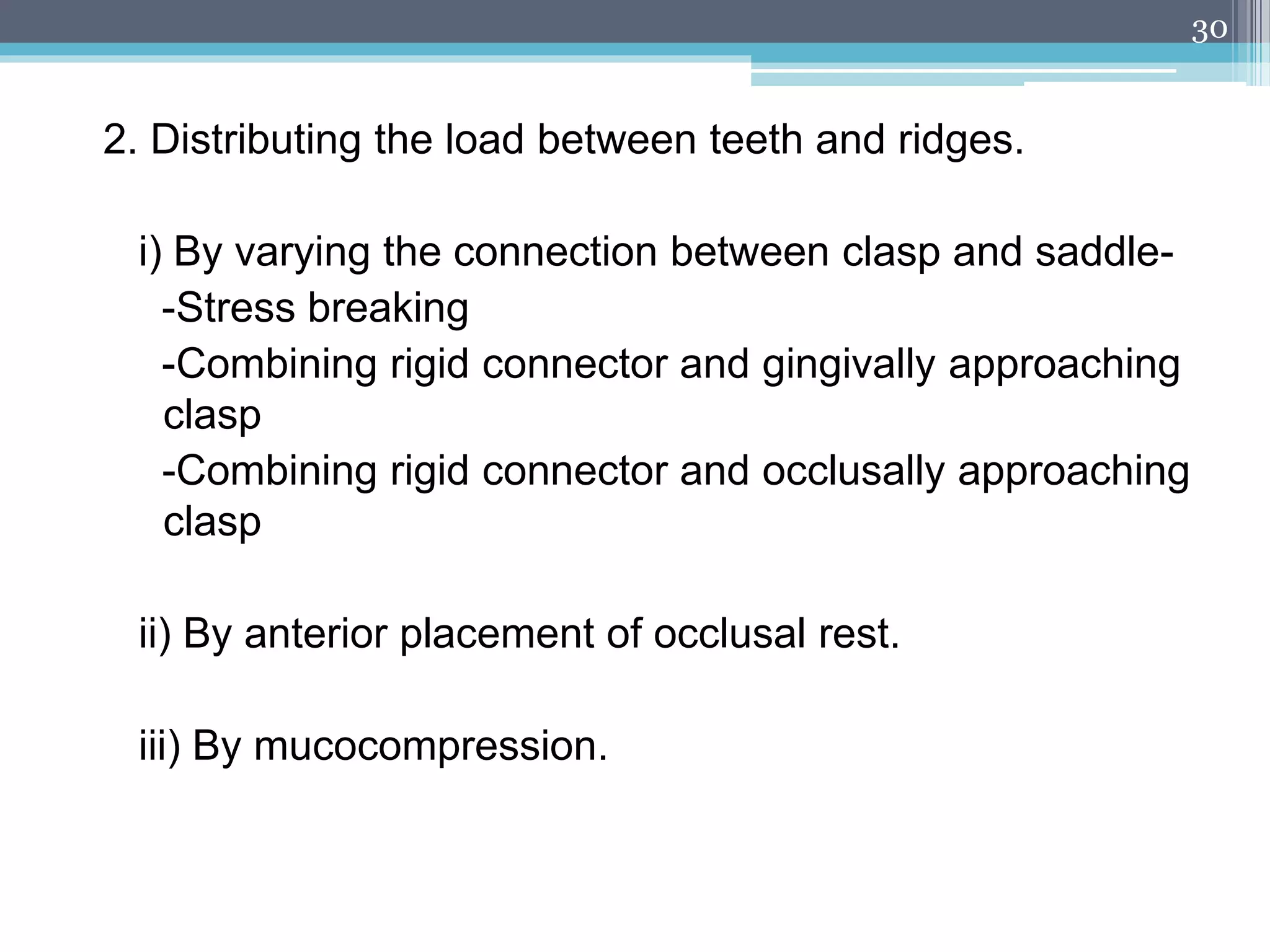 30

2. Distributing the load between teeth and ridges.

i) By varying the connection between clasp and saddle-
-Stress breaking
-Combining rigid connector and gingivally approaching clasp
-Combining rigid connector and occlusally approaching clasp

ii) By anterior placement of occlusal rest.

iii) By mucocompression.